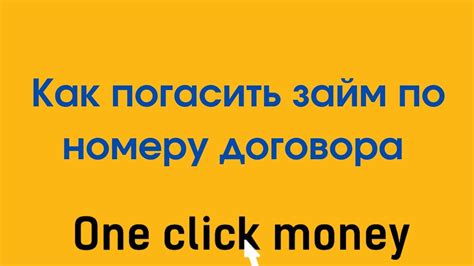 Как погасить займ по номеру договора

One click money